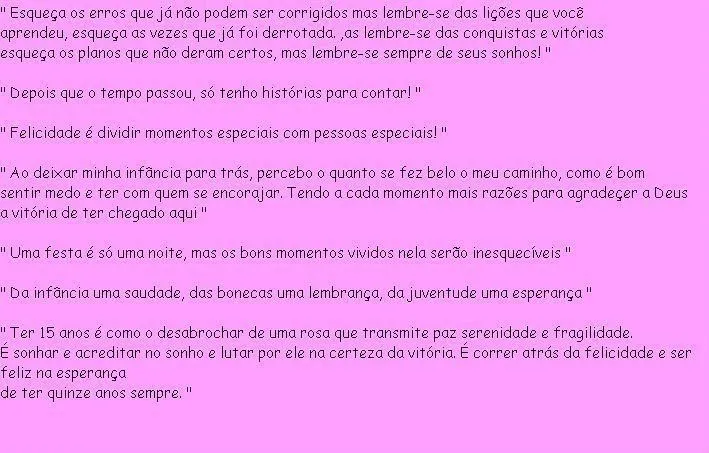 " Esqueça os erros que já não podem ser corrigidos mas lembre-se das lições que você aprendeu, esqueça as vezes que já foi derrotada. ,as lembre-se das conquistas e vitórias esqueça os planos que não deram certos, mas lembre-se sempre de seus sonhos! "

" Depois que o tempo passou, só tenho histórias para contar! "

" Felicidade é dividir momentos especiais com pessoas especiais! "

" Ao deixar minha infância para trás, percebo o quanto se fez belo o meu caminho, como é bom sentir medo e ter com quem se encorajar. Tendo a cada momento mais razões para agradeçer a Deus a vitória de ter chegado aqui "

" Uma festa é só uma noite, mas os bons momentos vividos nela serão inesquecíveis "

" Da infância uma saudade, das bonecas uma lembrança, da juventude uma esperança "

" Ter 15 anos é como o desabrochar de uma rosa que transmite paz serenidade e fragilidade.
É sonhar e acreditar no sonho e lutar por ele na certeza da vitória. É correr atrás da felicidade e ser feliz na esperança
de ter quinze anos sempre. "